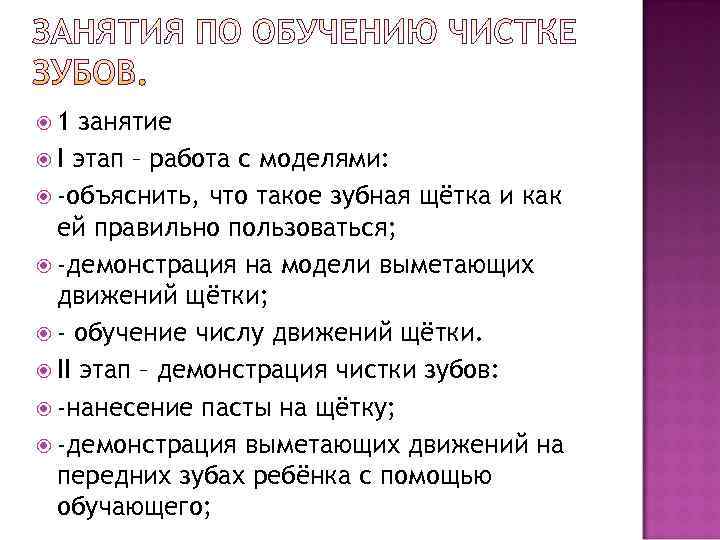 ЗАНЯТИЯ ПО ОБУЧЕНИЮ ЧИСТКЕ ЗУБОВ.

1 занятие

I этап – работа с моделями:

-объяснить, что такое зубная щётка и как ей правильно пользоваться;

-демонстрация на модели выметающих движений щётки;

- обучение числу движений щётки.

II этап – демонстрация чистки зубов:

-нанесение пасты на щётку;

-демонстрация выметающих движений на передних зубах ребёнка с помощью обучающего;